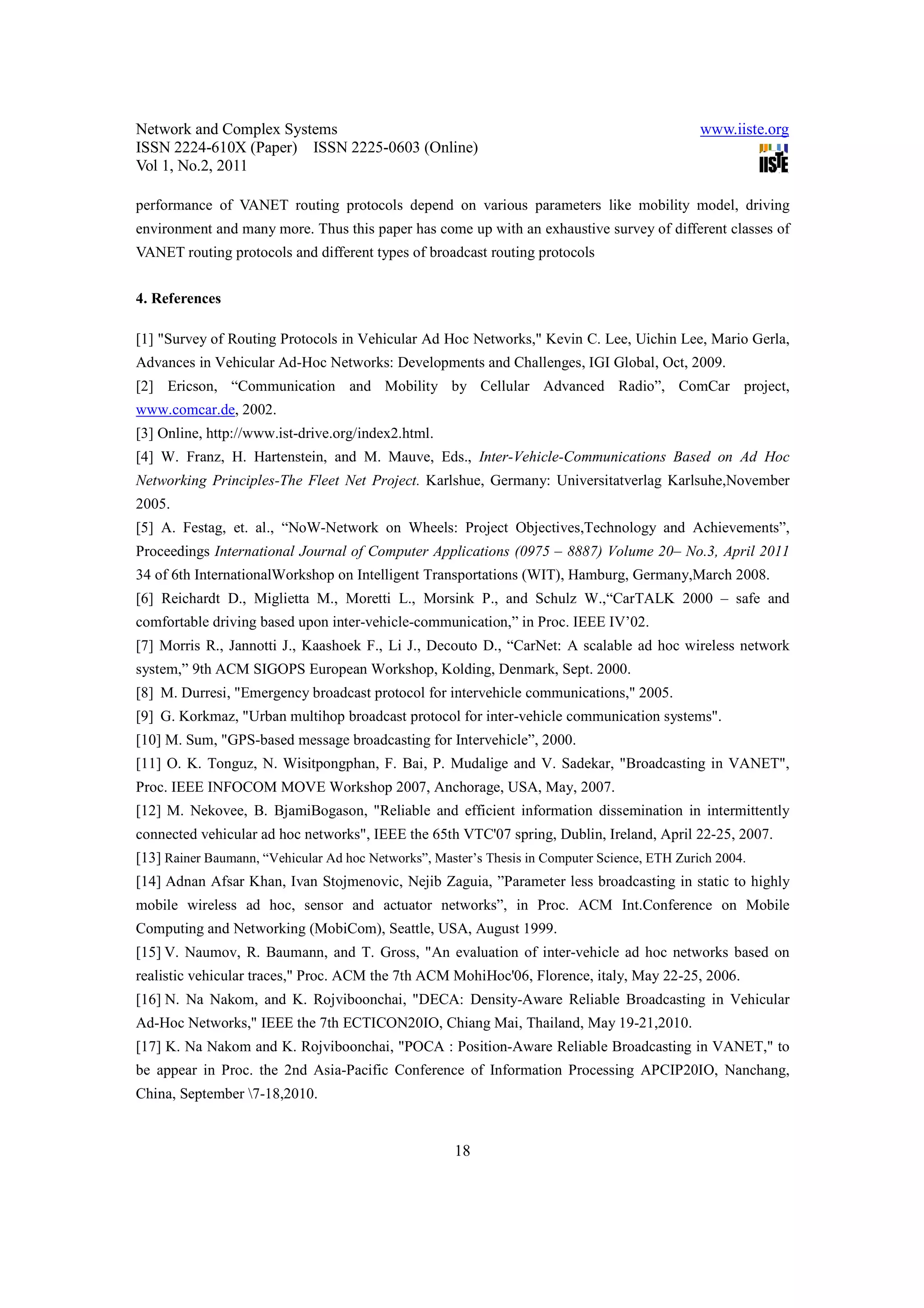 Network and Complex Systems
ISSN 2224-610X (Paper) ISSN 2225-0603 (Online)
Vol 1, No.2, 2011

www.iiste.org
IISTE

performance of VANET routing protocols depend on various parameters like mobility model, driving environment and many more. Thus this paper has come up with an exhaustive survey of different classes of VANET routing protocols and different types of broadcast routing protocols

4. References

[1] "Survey of Routing Protocols in Vehicular Ad Hoc Networks," Kevin C. Lee, Uichin Lee, Mario Gerla, Advances in Vehicular Ad-Hoc Networks: Developments and Challenges, IGI Global, Oct, 2009.
[2] Ericson, “Communication and Mobility by Cellular Advanced Radio”, ComCar project, www.comcar.de, 2002.
[3] Online, http://www.ist-drive.org/index2.html.
[4] W. Franz, H. Hartenstein, and M. Mauve, Eds., Inter-Vehicle-Communications Based on Ad Hoc Networking Principles-The Fleet Net Project. Karlshue, Germany: Universitatverlag Karlsuhe,November 2005.
[5] A. Festag, et. al., “NoW-Network on Wheels: Project Objectives,Technology and Achievements”, Proceedings International Journal of Computer Applications (0975 – 8887) Volume 20– No.3, April 2011 34 of 6th InternationalWorkshop on Intelligent Transportations (WIT), Hamburg, Germany,March 2008.
[6] Reichardt D., Miglietta M., Moretti L., Morsink P., and Schulz W.,“CarTALK 2000 – safe and comfortable driving based upon inter-vehicle-communication,” in Proc. IEEE IV’02.
[7] Morris R., Jannotti J., Kaashoek F., Li J., Decouto D., “CarNet: A scalable ad hoc wireless network system,” 9th ACM SIGOPS European Workshop, Kolding, Denmark, Sept. 2000.
[8] M. Durresi, "Emergency broadcast protocol for intervehicle communications," 2005.
[9] G. Korkmaz, "Urban multihop broadcast protocol for inter-vehicle communication systems".
[10] M. Sum, "GPS-based message broadcasting for Intervehicle”, 2000.
[11] O. K. Tonguz, N. Wisitpongphan, F. Bai, P. Mudalige and V. Sadekar, "Broadcasting in VANET", Proc. IEEE INFOCOM MOVE Workshop 2007, Anchorage, USA, May, 2007.
[12] M. Nekovee, B. BjamiBogason, "Reliable and efficient information dissemination in intermittently connected vehicular ad hoc networks", IEEE the 65th VTC'07 spring, Dublin, Ireland, April 22-25, 2007.
[13] Rainer Baumann, “Vehicular Ad hoc Networks”, Master’s Thesis in Computer Science, ETH Zurich 2004.
[14] Adnan Afsar Khan, Ivan Stojmenovic, Nejib Zaguia, ”Parameter less broadcasting in static to highly mobile wireless ad hoc, sensor and actuator networks”, in Proc. ACM Int.Conference on Mobile Computing and Networking (MobiCom), Seattle, USA, August 1999.
[15] V. Naumov, R. Baumann, and T. Gross, "An evaluation of inter-vehicle ad hoc networks based on realistic vehicular traces," Proc. ACM the 7th ACM MohiHoc'06, Florence, italy, May 22-25, 2006.
[16] N. Na Nakom, and K. Rojviboonchai, "DECA: Density-Aware Reliable Broadcasting in Vehicular Ad-Hoc Networks," IEEE the 7th ECTICON20IO, Chiang Mai, Thailand, May 19-21,2010.
[17] K. Na Nakom and K. Rojviboonchai, "POCA : Position-Aware Reliable Broadcasting in VANET," to be appear in Proc. the 2nd Asia-Pacific Conference of Information Processing APCIP20IO, Nanchang, China, September \7-18,2010.

18